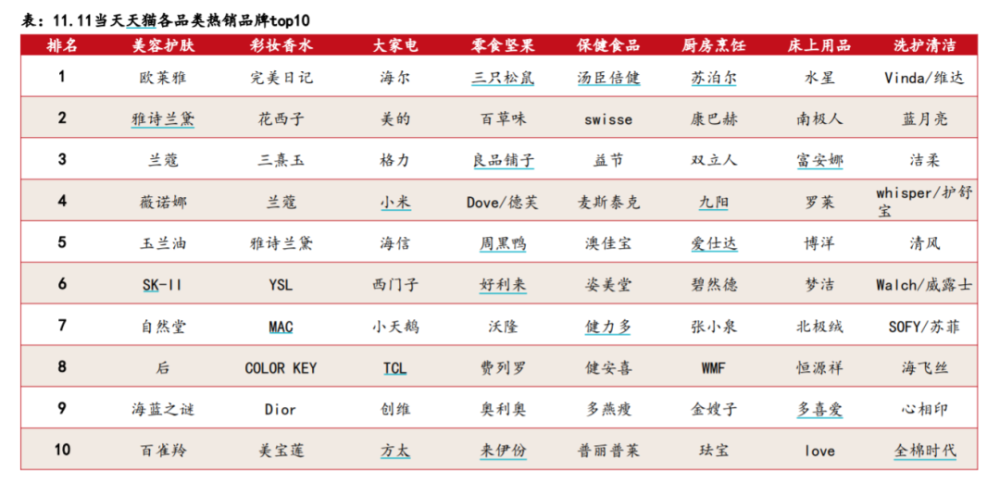 表：11.11当天天猫各品类热销品牌top10

| 排名 | 美容护肤 | 彩妆香水 | 大家电 | 零食坚果 | 保健食品 | 厨房烹饪 | 床上用品 | 洗护清洁 |
|---|---|---|---|---|---|---|---|---|
| 1 | 欧莱雅 | 完美日记 | 海尔 | 三只松鼠 | 汤臣倍健 | 苏泊尔 | 水星 | Vinda/维达 |
| 2 | 雅诗兰黛 | 花西子 | 美的 | 百草味 | swisse | 康巴赫 | 南极人 | 蓝月亮 |
| 3 | 兰蔻 | 三熹玉 | 格力 | 良品铺子 | 益节 | 双立人 | 富安娜 | 洁柔 |
| 4 | 薇诺娜 | 兰蔻 | 小米 | Dove/德芙 | 麦斯泰克 | 九阳 | 罗莱 | whisper/护舒宝 |
| 5 | 玉兰油 | 雅诗兰黛 | 海信 | 周黑鸭 | 澳佳宝 | 爱仕达 | 博洋 | 清风 |
| 6 | SK-II | YSL | 西门子 | 好利来 | 姿美堂 | 碧然德 | 梦洁 | Walch/威露士 |
| 7 | 自然堂 | MAC | 小天鹅 | 沃隆 | 健力多 | 张小泉 | 北极绒 | SOFY/苏菲 |
| 8 | 后 | COLOR KEY | TCL | 费列罗 | 健安喜 | WMF | 恒源祥 | 海飞丝 |
| 9 | 海蓝之谜 | Dior | 创维 | 奥利奥 | 多燕瘦 | 金嫂子 | 多喜爱 | 心相印 |
| 10 | 百雀羚 | 美宝莲 | 方太 | 来伊份 | 普丽普莱 | 珐宝 | love | 全棉时代 |